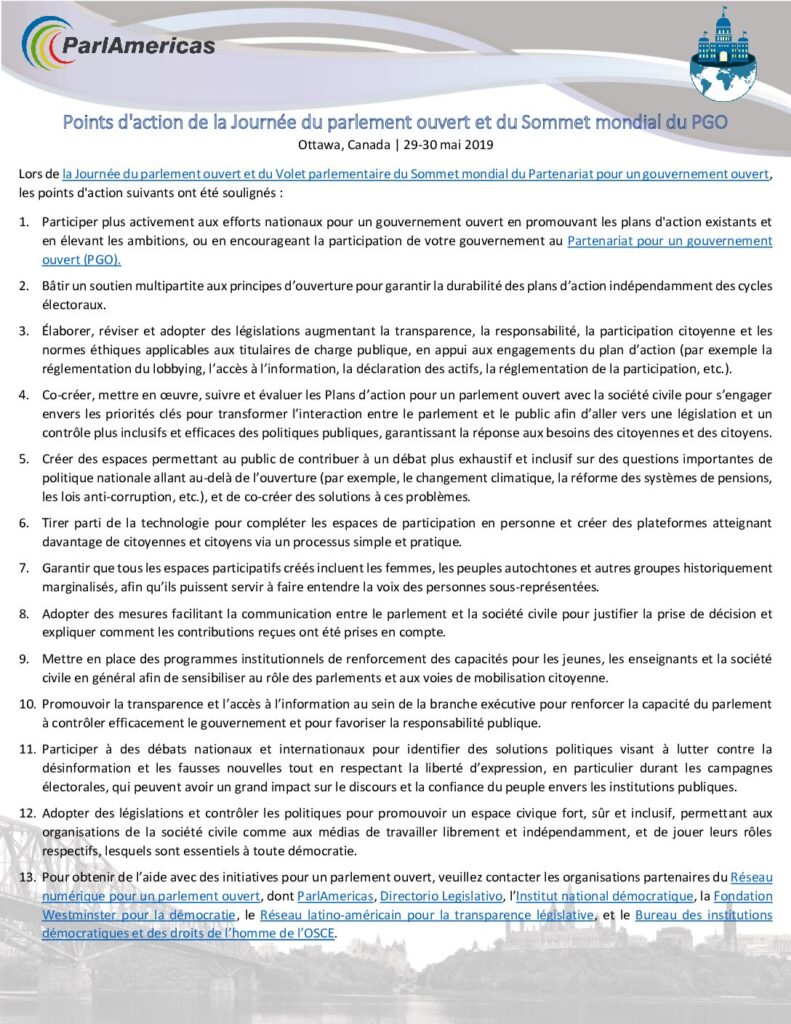 ParlAmericas

Points d'action de la Journée du parlement ouvert et du Sommet mondial du PGO

Ottawa, Canada | 29-30 mai 2019

Lors de la Journée du parlement ouvert et du Volet parlementaire du Sommet mondial du Partenariat pour un gouvernement ouvert, les points d'action suivants ont été soulignés :

1. Participer plus activement aux efforts nationaux pour un gouvernement ouvert en promouvant les plans d'action existants et en élevant les ambitions, ou en encourageant la participation de votre gouvernement au Partenariat pour un gouvernement ouvert (PGO).

2. Bâtir un soutien multipartite aux principes d'ouverture pour garantir la durabilité des plans d'action indépendamment des cycles électoraux.

3. Élaborer, réviser et adopter des législations augmentant la transparence, la responsabilité, la participation citoyenne et les normes éthiques applicables aux titulaires de charge publique, en appui aux engagements du plan d'action (par exemple la réglementation du lobbying, l'accès à l'information, la déclaration des actifs, la réglementation de la participation, etc.).

4. Co-créer, mettre en œuvre, suivre et évaluer les Plans d'action pour un parlement ouvert avec la société civile pour s'engager envers les priorités clés pour transformer l'interaction entre le parlement et le public afin d'aller vers une législation et un contrôle plus inclusifs et efficaces des politiques publiques, garantissant la réponse aux besoins des citoyennes et des citoyens.

5. Créer des espaces permettant au public de contribuer à un débat plus exhaustif et inclusif sur des questions importantes de politique nationale allant au-delà de l'ouverture (par exemple, le changement climatique, la réforme des systèmes de pensions, les lois anti-corruption, etc.), et de co-créer des solutions à ces problèmes.

6. Tirer parti de la technologie pour compléter les espaces de participation en personne et créer des plateformes atteignant davantage de citoyennes et citoyens via un processus simple et pratique.

7. Garantir que tous les espaces participatifs créés incluent les femmes, les peuples autochtones et autres groupes historiquement marginalisés, afin qu'ils puissent servir à faire entendre la voix des personnes sous-représentées.

8. Adopter des mesures facilitant la communication entre le parlement et la société civile pour justifier la prise de décision et expliquer comment les contributions reçues ont été prises en compte.

9. Mettre en place des programmes institutionnels de renforcement des capacités pour les jeunes, les enseignants et la société civile en général afin de sensibiliser au rôle des parlements et aux voies de mobilisation citoyenne.

10. Promouvoir la transparence et l'accès à l'information au sein de la branche exécutive pour renforcer la capacité du parlement à contrôler efficacement le gouvernement et pour favoriser la responsabilité publique.

11. Participer à des débats nationaux et internationaux pour identifier des solutions politiques visant à lutter contre la désinformation et les fausses nouvelles tout en respectant la liberté d'expression, en particulier durant les campagnes électorales, qui peuvent avoir un grand impact sur le discours et la confiance du peuple envers les institutions publiques.

12. Adopter des législations et contrôler les politiques pour promouvoir un espace civique fort, sûr et inclusif, permettant aux organisations de la société civile comme aux médias de travailler librement et indépendamment, et de jouer leurs rôles respectifs, lesquels sont essentiels à toute démocratie.

13. Pour obtenir de l'aide avec des initiatives pour un parlement ouvert, veuillez contacter les organisations partenaires du Réseau numérique pour un parlement ouvert, dont ParlAmericas, Directorio Legislativo, l'Institut national démocratique, la Fondation Westminster pour la démocratie, le Réseau latino-américain pour la transparence législative, et le Bureau des institutions démocratiques et des droits de l'homme de l'OSCE.